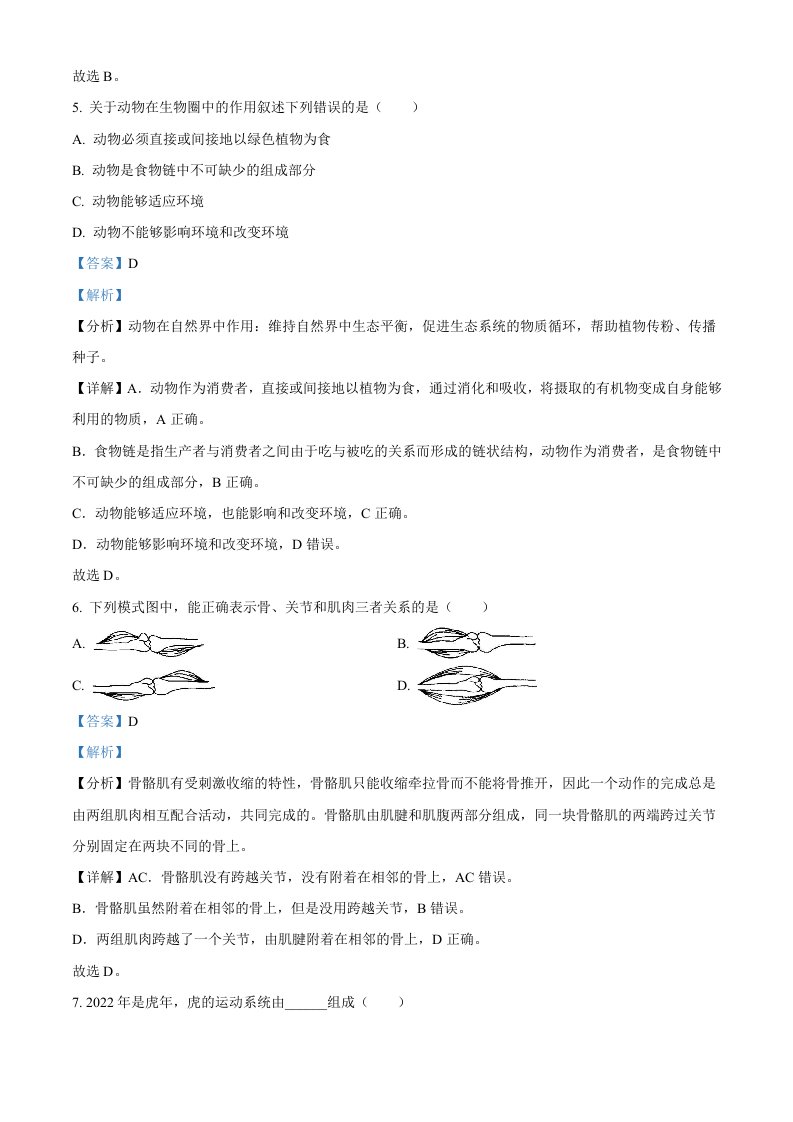 故选B。

5.关于动物在生物圈中的作用叙述下列错误的是（　　）

A.动物必须直接或间接地以绿色植物为食

B.动物是食物链中不可缺少的组成部分

C.动物能够适应环境

D.动物不能够影响环境和改变环境

【答案】D

【解析】

【分析】动物在自然界中作用：维持自然界中生态平衡，促进生态系统的物质循环，帮助植物传粉、传播种子。

【详解】A.动物作为消费者，直接或间接地以植物为食，通过消化和吸收，将摄取的有机物变成自身能够利用的物质，A正确。

B.食物链是指生产者与消费者之间由于吃与被吃的关系而形成的链状结构，动物作为消费者，是食物链中不可缺少的组成部分，B正确。

C.动物能够适应环境，也能影响和改变环境，C正确。

D.动物能够影响环境和改变环境，D错误。

故选D。

6.下列模式图中，能正确表示骨、关节和肌肉三者关系的是（　　）

A.

B.

C.

D.

【答案】D

【解析】

【分析】骨骼肌有受刺激收缩的特性，骨骼肌只能收缩牵拉骨而不能将骨推开，因此一个动作的完成总是由两组肌肉相互配合活动，共同完成的。骨骼肌由肌腱和肌腹两部分组成，同一块骨骼肌的两端跨过关节分别固定在两块不同的骨上。

【详解】AC.骨骼肌没有跨越关节，没有附着在相邻的骨上，AC错误。

B.骨骼肌虽然附着在相邻的骨上，但是没用跨越关节，B错误。

D.两组肌肉跨越了一个关节，由肌腱附着在相邻的骨上，D正确。

故选D。

7.2022年是虎年，虎的运动系统由____组成（　　）